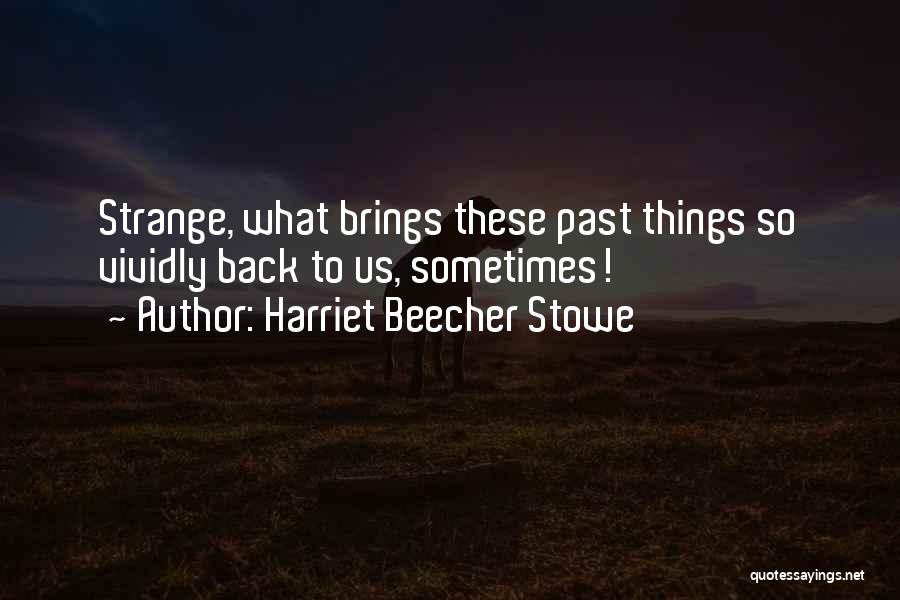 Strange, what brings these past things so vividly back to us, sometimes!
~ Author: Harriet Beecher Stowe

quotessayings.net